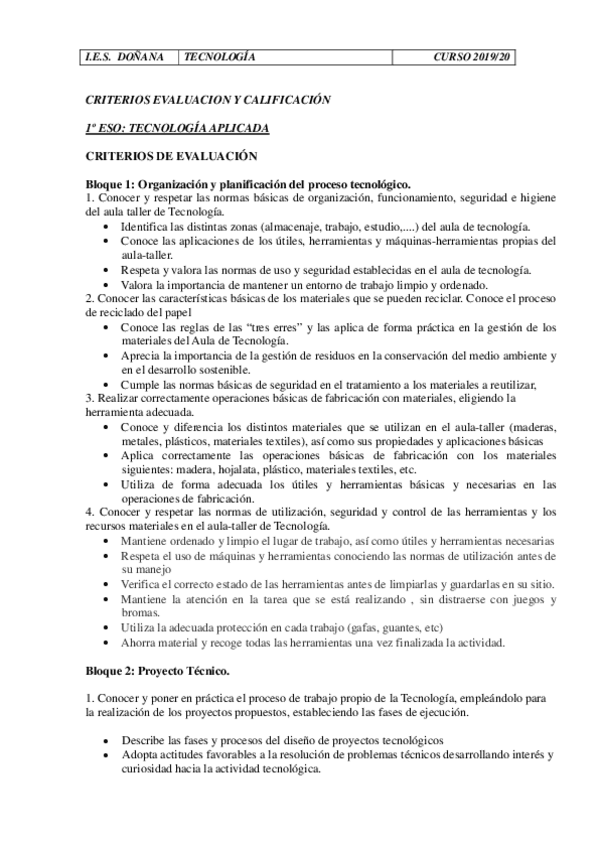 | I.E.S. DOÑANA | TECNOLOGÍA | CURSO 2019/20 |
|---|---|---|

CRITERIOS EVALUACION Y CALIFICACIÓN

1º ESO: TECNOLOGÍA APLICADA

CRITERIOS DE EVALUACIÓN

Bloque 1: Organización y planificación del proceso tecnológico.
1. Conocer y respetar las normas básicas de organización, funcionamiento, seguridad e higiene del aula taller de Tecnología.
• Identifica las distintas zonas (almacenaje, trabajo, estudio,....) del aula de tecnología.
• Conoce las aplicaciones de los útiles, herramientas y máquinas-herramientas propias del aula-taller.
• Respeta y valora las normas de uso y seguridad establecidas en el aula de tecnología.
• Valora la importancia de mantener un entorno de trabajo limpio y ordenado.
2. Conocer las características básicas de los materiales que se pueden reciclar. Conoce el proceso de reciclado del papel
• Conoce las reglas de las "tres erres" y las aplica de forma práctica en la gestión de los materiales del Aula de Tecnología.
• Aprecia la importancia de la gestión de residuos en la conservación del medio ambiente y en el desarrollo sostenible.
• Cumple las normas básicas de seguridad en el tratamiento a los materiales a reutilizar,
3. Realizar correctamente operaciones básicas de fabricación con materiales, eligiendo la herramienta adecuada.
• Conoce y diferencia los distintos materiales que se utilizan en el aula-taller (maderas, metales, plásticos, materiales textiles), así como sus propiedades y aplicaciones básicas
• Aplica correctamente las operaciones básicas de fabricación con los materiales siguientes: madera, hojalata, plástico, materiales textiles, etc.
• Utiliza de forma adecuada los útiles y herramientas básicas y necesarias en las operaciones de fabricación.
4. Conocer y respetar las normas de utilización, seguridad y control de las herramientas y los recursos materiales en el aula-taller de Tecnología.
• Mantiene ordenado y limpio el lugar de trabajo, así como útiles y herramientas necesarias
• Respeta el uso de máquinas y herramientas conociendo las normas de utilización antes de su manejo
• Verifica el correcto estado de las herramientas antes de limpiarlas y guardarlas en su sitio.
• Mantiene la atención en la tarea que se está realizando , sin distraerse con juegos y bromas.
• Utiliza la adecuada protección en cada trabajo (gafas, guantes, etc)
• Ahorra material y recoge todas las herramientas una vez finalizada la actividad.

Bloque 2: Proyecto Técnico.

1. Conocer y poner en práctica el proceso de trabajo propio de la Tecnología, empleándolo para la realización de los proyectos propuestos, estableciendo las fases de ejecución.

• Describe las fases y procesos del diseño de proyectos tecnológicos
• Adopta actitudes favorables a la resolución de problemas técnicos desarrollando interés y curiosidad hacia la actividad tecnológica.